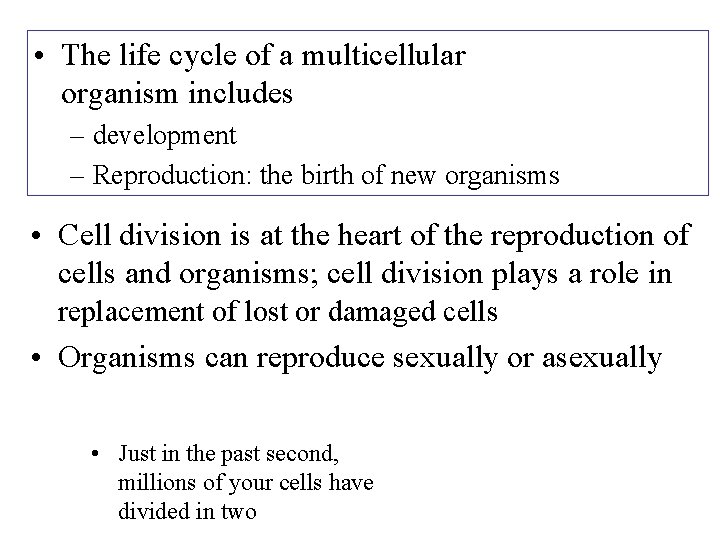 • The life cycle of a multicellular organism includes
– development
– Reproduction: the birth of new organisms

• Cell division is at the heart of the reproduction of cells and organisms; cell division plays a role in replacement of lost or damaged cells
• Organisms can reproduce sexually or asexually

• Just in the past second, millions of your cells have divided in two